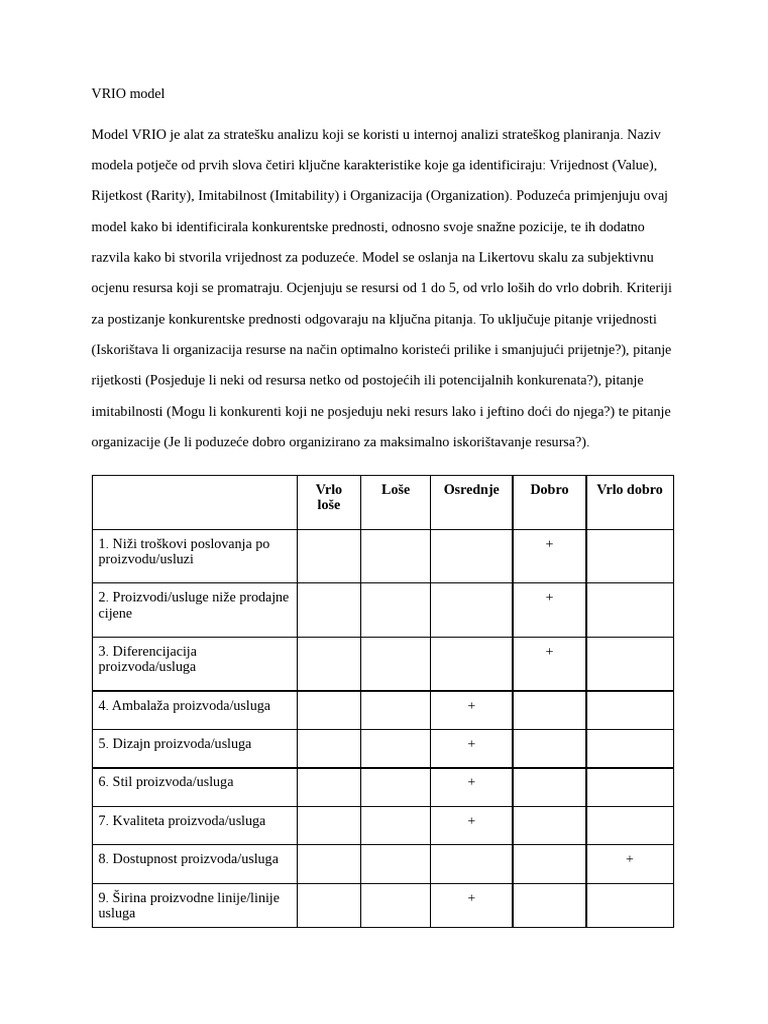 VRIO model

Model VRIO je alat za stratešku analizu koji se koristi u internoj analizi strateškog planiranja. Naziv modela potječe od prvih slova četiri ključne karakteristike koje ga identificiraju: Vrijednost (Value), Rijetkost (Rarity), Imitabilnost (Imitability) i Organizacija (Organization). Poduzeća primjenjuju ovaj model kako bi identificirala konkurentske prednosti, odnosno svoje snažne pozicije, te ih dodatno razvila kako bi stvorila vrijednost za poduzeće. Model se oslanja na Likertovu skalu za subjektivnu ocjenu resursa koji se promatraju. Ocjenjuju se resursi od 1 do 5, od vrlo loših do vrlo dobrih. Kriteriji za postizanje konkurentske prednosti odgovaraju na ključna pitanja. To uključuje pitanje vrijednosti (Iskorištava li organizacija resurse na način optimalno koristeći prilike i smanjujući prijetnje?), pitanje rijetkosti (Posjeduje li neki od resursa netko od postojećih ili potencijalnih konkurenata?), pitanje imitabilnosti (Mogu li konkurenti koji ne posjeduju neki resurs lako i jeftino doći do njega?) te pitanje organizacije (Je li poduzeće dobro organizirano za maksimalno iskorištavanje resursa?).

| | Vrlo loše | Loše | Osrednje | Dobro | Vrlo dobro |
|---|---|---|---|---|---|
| 1. Niži troškovi poslovanja po proizvodu/usluzi | | | | + | |
| 2. Proizvodi/usluge niže prodajne cijene | | | | + | |
| 3. Diferencijacija proizvoda/usluga | | | | + | |
| 4. Ambalaža proizvoda/usluga | | | + | | |
| 5. Dizajn proizvoda/usluga | | | + | | |
| 6. Stil proizvoda/usluga | | | + | | |
| 7. Kvaliteta proizvoda/usluga | | | + | | |
| 8. Dostupnost proizvoda/usluga | | | | | + |
| 9. Širina proizvodne linije/linije usluga | | | + | | |